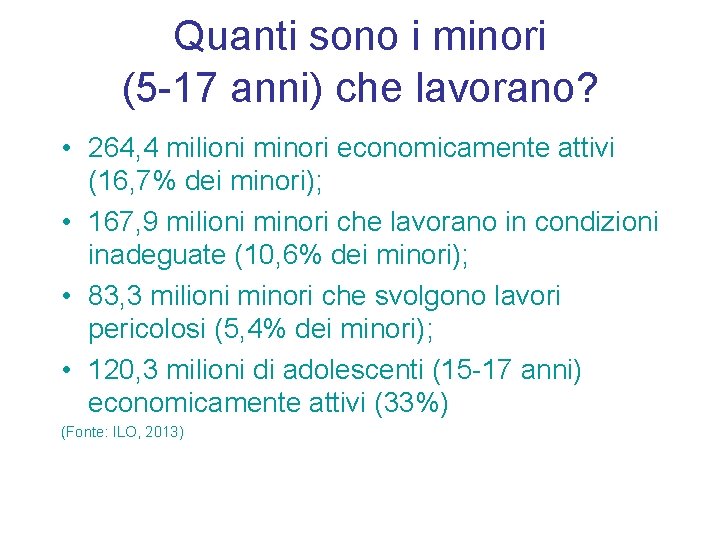 Quanti sono i minori (5-17 anni) che lavorano?

• 264,4 milioni minori economicamente attivi (16,7% dei minori);

• 167,9 milioni minori che lavorano in condizioni inadeguate (10,6% dei minori);

• 83,3 milioni minori che svolgono lavori pericolosi (5,4% dei minori);

• 120,3 milioni di adolescenti (15-17 anni) economicamente attivi (33%)

(Fonte: ILO, 2013)